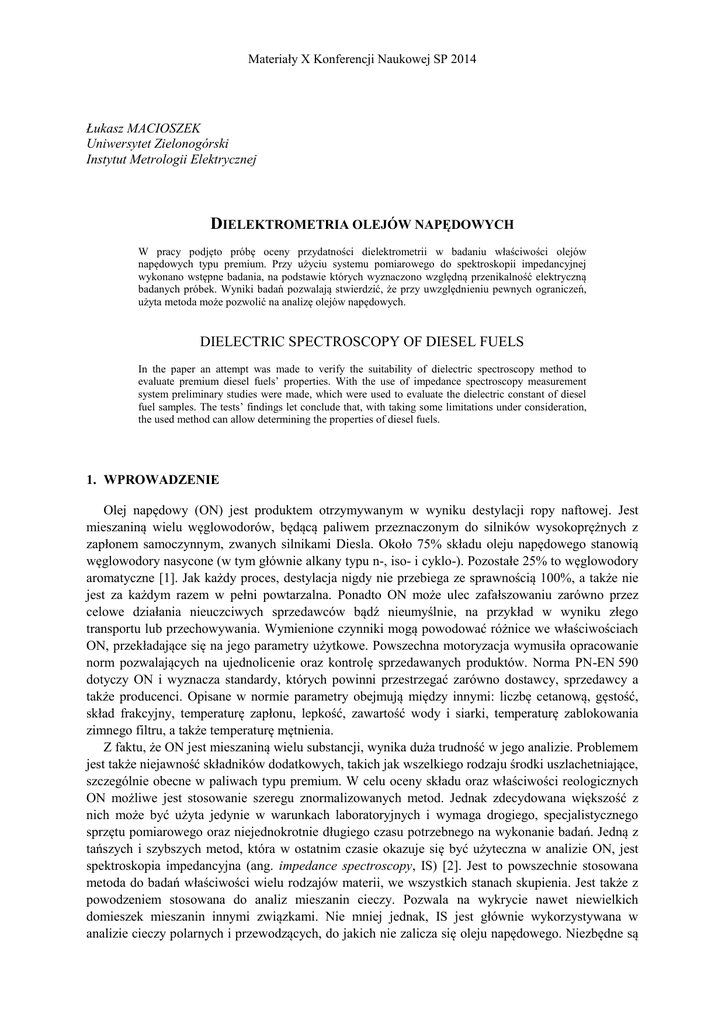 Materiały X Konferencji Naukowej SP 2014

Łukasz MACIOSZEK
Uniwersytet Zielonogórski
Instytut Metrologii Elektrycznej

DIELEKTROMETRIA OLEJÓW NAPĘDOWYCH

W pracy podjęto próbę oceny przydatności dielektrometrii w badaniu właściwości olejów napędowych typu premium. Przy użyciu systemu pomiarowego do spektroskopii impedancyjnej wykonano wstępne badania, na podstawie których wyznaczono względną przenikalność elektryczną badanych próbek. Wyniki badań pozwalają stwierdzić, że przy uwzględnieniu pewnych ograniczeń, użyta metoda może pozwolić na analizę olejów napędowych.

DIELECTRIC SPECTROSCOPY OF DIESEL FUELS

In the paper an attempt was made to verify the suitability of dielectric spectroscopy method to evaluate premium diesel fuels' properties. With the use of impedance spectroscopy measurement system preliminary studies were made, which were used to evaluate the dielectric constant of diesel fuel samples. The tests' findings let conclude that, with taking some limitations under consideration, the used method can allow determining the properties of diesel fuels.

1. WPROWADZENIE

Olej napędowy (ON) jest produktem otrzymywanym w wyniku destylacji ropy naftowej. Jest mieszaniną wielu węglowodorów, będącą paliwem przeznaczonym do silników wysokoprężnych z zapłonem samoczynnym, zwanych silnikami Diesla. Około 75% składu oleju napędowego stanowią węglowodory nasycone (w tym głównie alkany typu n-, iso- i cyklo-). Pozostałe 25% to węglowodory aromatyczne [1]. Jak każdy proces, destylacja nigdy nie przebiega ze sprawnością 100%, a także nie jest za każdym razem w pełni powtarzalna. Ponadto ON może ulec zafałszowaniu zarówno przez celowe działania nieuczciwych sprzedawców bądź nieumyślnie, na przykład w wyniku złego transportu lub przechowywania. Wymienione czynniki mogą powodować różnice we właściwościach ON, przekładające się na jego parametry użytkowe. Powszechna motoryzacja wymusiła opracowanie norm pozwalających na ujednolicenie oraz kontrolę sprzedawanych produktów. Norma PN-EN 590 dotyczy ON i wyznacza standardy, których powinni przestrzegać zarówno dostawcy, sprzedawcy a także producenci. Opisane w normie parametry obejmują między innymi: liczbę cetanową, gęstość, skład frakcyjny, temperaturę zapłonu, lepkość, zawartość wody i siarki, temperaturę zablokowania zimnego filtru, a także temperaturę mętnienia.

Z faktu, że ON jest mieszaniną wielu substancji, wynika duża trudność w jego analizie. Problemem jest także niejawność składników dodatkowych, takich jak wszelkiego rodzaju środki uszlachetniające, szczególnie obecne w paliwach typu premium. W celu oceny składu oraz właściwości reologicznych ON możliwe jest stosowanie szeregu znormalizowanych metod. Jednak zdecydowana większość z nich może być użyta jedynie w warunkach laboratoryjnych i wymaga drogiego, specjalistycznego sprzętu pomiarowego oraz niejednokrotnie długiego czasu potrzebnego na wykonanie badań. Jedną z tańszych i szybszych metod, która w ostatnim czasie okazuje się być użyteczna w analizie ON, jest spektroskopia impedancyjna (ang. impedance spectroscopy, IS) [2]. Jest to powszechnie stosowana metoda do badań właściwości wielu rodzajów materii, we wszystkich stanach skupienia. Jest także z powodzeniem stosowana do analiz mieszanin cieczy. Pozwala na wykrycie nawet niewielkich domieszek mieszanin innymi związkami. Nie mniej jednak, IS jest głównie wykorzystywana w analizie cieczy polarnych i przewodzących, do jakich nie zalicza się oleju napędowego. Niezbędne są